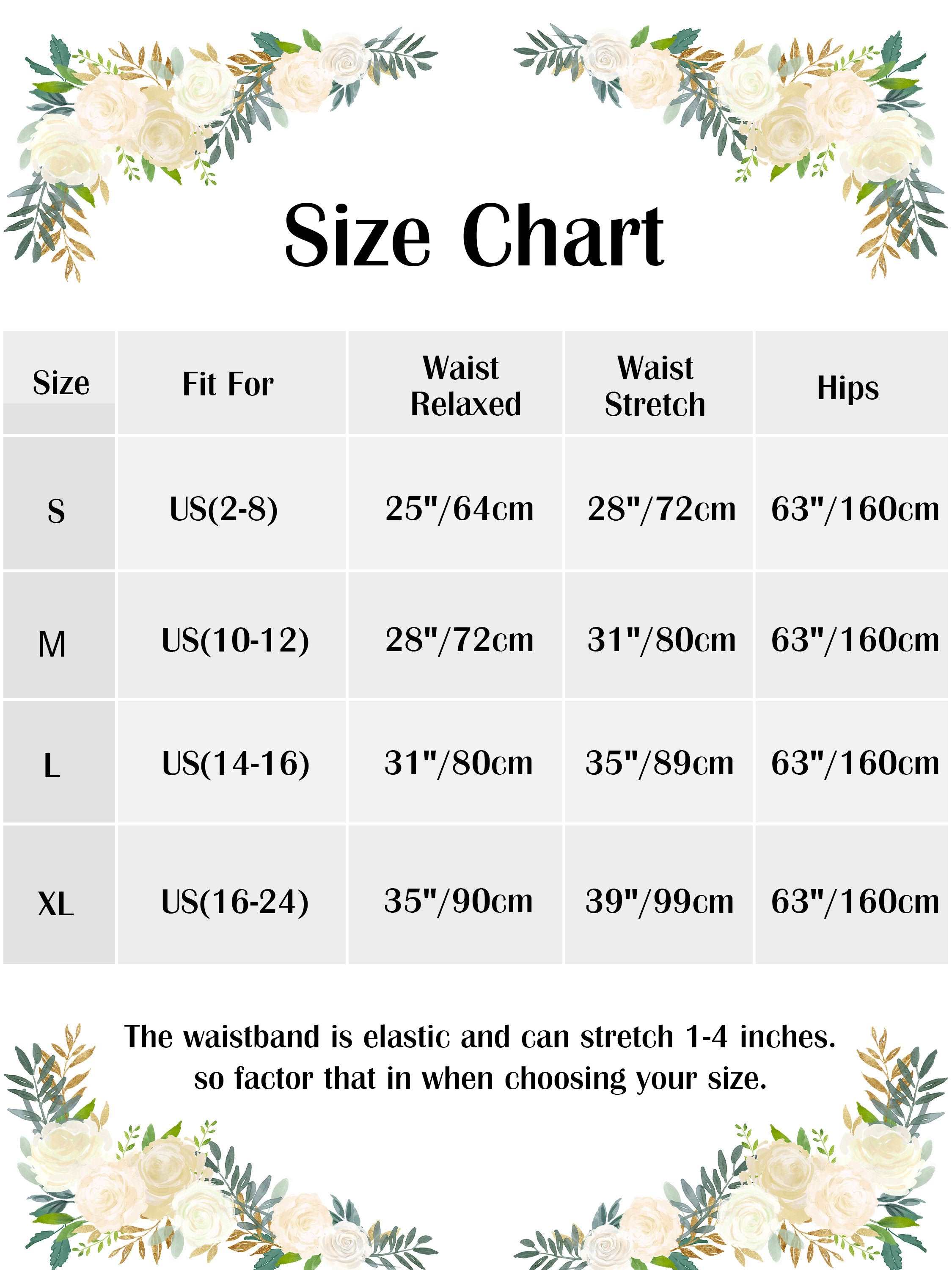 Size Chart

| Size | Fit For | Waist Relaxed | Waist Stretch | Hips |
|---|---|---|---|---|
| S | US(2-8) | 25"/64cm | 28"/72cm | 63"/160cm |
| M | US(10-12) | 28"/72cm | 31"/80cm | 63"/160cm |
| L | US(14-16) | 31"/80cm | 35"/89cm | 63"/160cm |
| XL | US(16-24) | 35"/90cm | 39"/99cm | 63"/160cm |

The waistband is elastic and can stretch 1-4 inches. so factor that in when choosing your size.